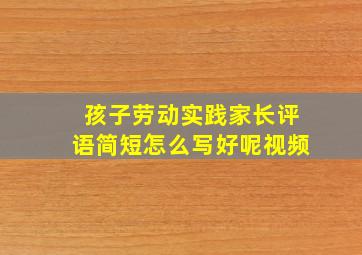 孩子劳动实践家长评语简短怎么写好呢视频